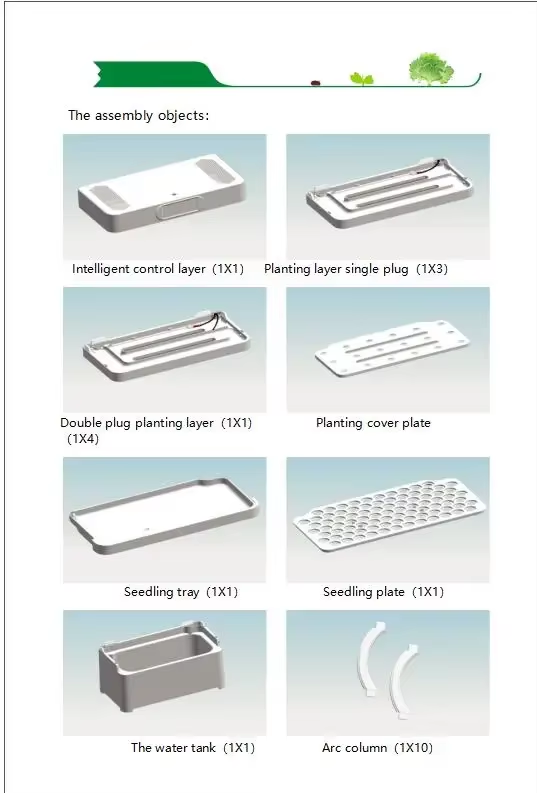 The assembly objects:

Intelligent control layer (1X1)

Planting layer single plug (1X3)

Double plug planting layer (1X1)

Planting cover plate (1X4)

Seedling tray (1X1)

Seedling plate (1X1)

The water tank (1X1)

Arc column (1X10)